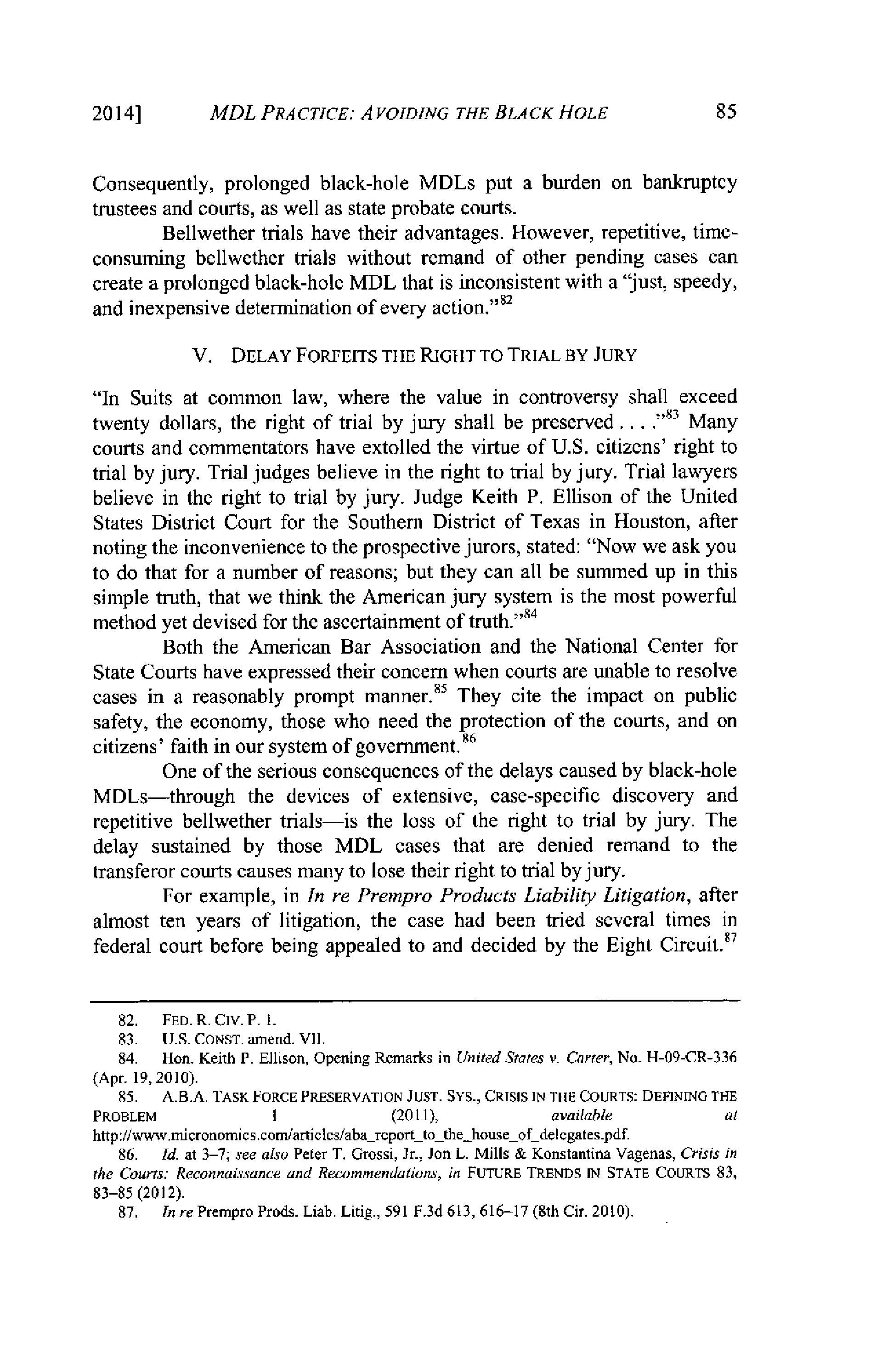 2014] MDL PRACTICE: AVOIDING THE BLACK HOLE 85

Consequently, prolonged black-hole MDLs put a burden on bankruptcy trustees and courts, as well as state probate courts.

Bellwether trials have their advantages. However, repetitive, time-consuming bellwether trials without remand of other pending cases can create a prolonged black-hole MDL that is inconsistent with a "just, speedy, and inexpensive determination of every action."$^{82}$

V. DELAY FORFEITS THE RIGHT TO TRIAL BY JURY

"In Suits at common law, where the value in controversy shall exceed twenty dollars, the right of trial by jury shall be preserved . . . ."$^{83}$ Many courts and commentators have extolled the virtue of U.S. citizens' right to trial by jury. Trial judges believe in the right to trial by jury. Trial lawyers believe in the right to trial by jury. Judge Keith P. Ellison of the United States District Court for the Southern District of Texas in Houston, after noting the inconvenience to the prospective jurors, stated: "Now we ask you to do that for a number of reasons; but they can all be summed up in this simple truth, that we think the American jury system is the most powerful method yet devised for the ascertainment of truth."$^{84}$

Both the American Bar Association and the National Center for State Courts have expressed their concern when courts are unable to resolve cases in a reasonably prompt manner.$^{85}$ They cite the impact on public safety, the economy, those who need the protection of the courts, and on citizens' faith in our system of government.$^{86}$

One of the serious consequences of the delays caused by black-hole MDLs—through the devices of extensive, case-specific discovery and repetitive bellwether trials—is the loss of the right to trial by jury. The delay sustained by those MDL cases that are denied remand to the transferor courts causes many to lose their right to trial by jury.

For example, in In re Prempro Products Liability Litigation, after almost ten years of litigation, the case had been tried several times in federal court before being appealed to and decided by the Eight Circuit.$^{87}$

82. FED. R. CIV. P. 1.
83. U.S. CONST. amend. VII.
84. Hon. Keith P. Ellison, Opening Remarks in United States v. Carter, No. H-09-CR-336 (Apr. 19, 2010).
85. A.B.A. TASK FORCE PRESERVATION JUST. SYS., CRISIS IN THE COURTS: DEFINING THE PROBLEM 1 (2011), available at http://www.micronomics.com/articles/aba_report_to_the_house_of_delegates.pdf.
86. Id. at 3–7; see also Peter T. Grossi, Jr., Jon L. Mills & Konstantina Vagenas, Crisis in the Courts: Reconnaissance and Recommendations, in FUTURE TRENDS IN STATE COURTS 83, 83–85 (2012).
87. In re Prempro Prods. Liab. Litig., 591 F.3d 613, 616–17 (8th Cir. 2010).